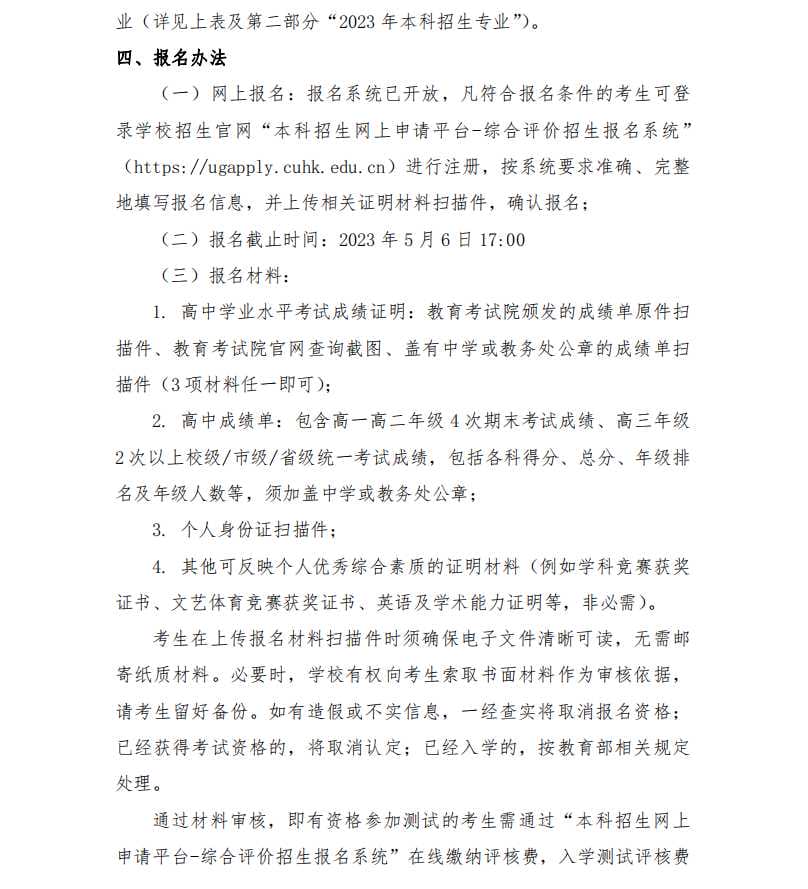 业（详见上表及第二部分“2023 年本科招生专业”）。

四、报名办法

（一）网上报名：报名系统已开放，凡符合报名条件的考生可登录学校招生官网“本科招生网上申请平台-综合评价招生报名系统”（https://ugapply.cuhk.edu.cn）进行注册，按系统要求准确、完整地填写报名信息，并上传相关证明材料扫描件，确认报名；

（二）报名截止时间：2023 年 5 月 6 日 17:00

（三）报名材料：

1. 高中学业水平考试成绩证明：教育考试院颁发的成绩单原件扫描件、教育考试院官网查询截图、盖有中学或教务处公章的成绩单扫描件（3 项材料任一即可）；

2. 高中成绩单：包含高一高二年级 4 次期末考试成绩、高三年级 2 次以上校级/市级/省级统一考试成绩，包括各科得分、总分、年级排名及年级人数等，须加盖中学或教务处公章；

3. 个人身份证扫描件；

4. 其他可反映个人优秀综合素质的证明材料（例如学科竞赛获奖证书、文艺体育竞赛获奖证书、英语及学术能力证明等，非必需）。

考生在上传报名材料扫描件时须确保电子文件清晰可读，无需邮寄纸质材料。必要时，学校有权向考生索取书面材料作为审核依据，请考生留好备份。如有造假或不实信息，一经查实将取消报名资格；已经获得考试资格的，将取消认定；已经入学的，按教育部相关规定处理。

通过材料审核，即有资格参加测试的考生需通过“本科招生网上申请平台-综合评价招生报名系统”在线缴纳评核费，入学测试评核费